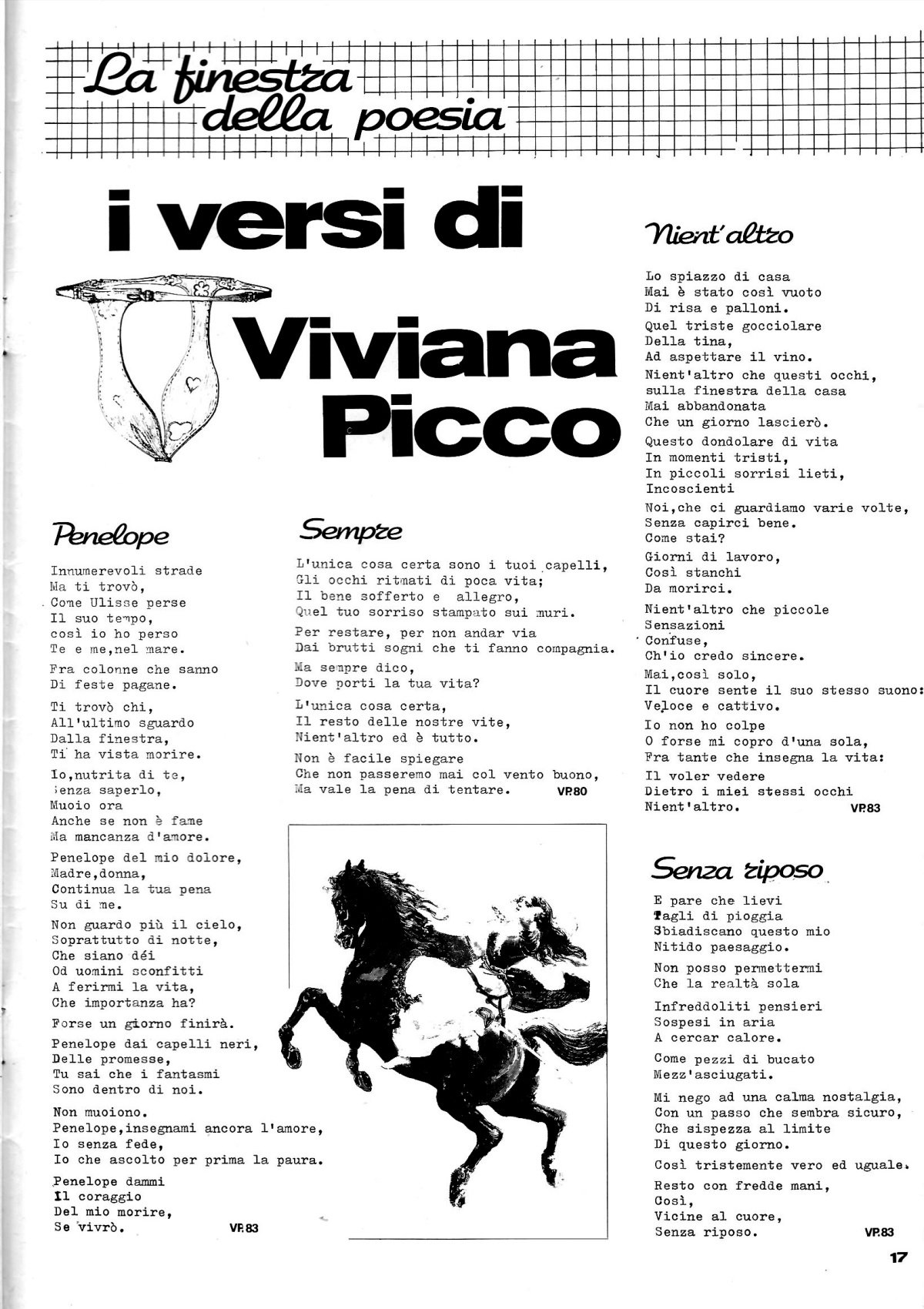 La finestra della poesia

i versi di Viviana Picco

Penelope

Innumerevoli strade
Ma ti trovò,
Come Ulisse perse
Il suo tempo,
così io ho perso
Te e me,nel mare.

Fra colonne che sanno
Di feste pagane.

Ti trovò chi,
All'ultimo sguardo
Dalla finestra,
Ti ha vista morire.

Io,nutrita di te,
Senza saperlo,
Muoio ora
Anche se non è fame
Ma mancanza d'amore.

Penelope del mio dolore,
Madre,donna,
Continua la tua pena
Su di me.

Non guardo più il cielo,
Soprattutto di notte,
Che siano déi
Od uomini sconfitti
A ferirmi la vita,
Che importanza ha?

Forse un giorno finirà.

Penelope dai capelli neri,
Delle promesse,
Tu sai che i fantasmi
Sono dentro di noi.

Non muoiono.
Penelope,insegnami ancora l'amore,
Io senza fede,
Io che ascolto per prima la paura.

Penelope dammi
Il coraggio
Del mio morire,
Se vivrò. VP.83

Sempre

L'unica cosa certa sono i tuoi capelli,
Gli occhi ritmati di poca vita;
Il bene sofferto e allegro,
Quel tuo sorriso stampato sui muri.

Per restare, per non andar via
Dai brutti sogni che ti fanno compagnia.

Ma sempre dico,
Dove porti la tua vita?

L'unica cosa certa,
Il resto delle nostre vite,
Nient'altro ed è tutto.

Non è facile spiegare
Che non passeremo mai col vento buono,
Ma vale la pena di tentare. VP.80

Nient'altro

Lo spiazzo di casa
Mai è stato così vuoto
Di risa e palloni.
Quel triste gocciolare
Della tina,
Ad aspettare il vino.

Nient'altro che questi occhi,
sulla finestra della casa
Mai abbandonata
Che un giorno lascierò.

Questo dondolare di vita
In momenti tristi,
In piccoli sorrisi lieti,
Incoscienti

Noi,che ci guardiamo varie volte,
Senza capirci bene.
Come stai?

Giorni di lavoro,
Così stanchi
Da morirci.

Nient'altro che piccole
Sensazioni
Confuse,
Ch'io credo sincere.

Mai,così solo,
Il cuore sente il suo stesso suono:
Veloce e cattivo.

Io non ho colpe
O forse mi copro d'una sola,
Fra tante che insegna la vita:
Il voler vedere
Dietro i miei stessi occhi
Nient'altro. VP.83

Senza riposo

E pare che lievi
Tagli di pioggia
Sbiadiscano questo mio
Nitido paesaggio.

Non posso permettermi
Che la realtà sola

Infreddoliti pensieri
Sospesi in aria
A cercar calore.

Come pezzi di bucato
Mezz'asciugati.

Mi nego ad una calma nostalgia,
Con un passo che sembra sicuro,
Che sispezza al limite
Di questo giorno.

Così tristemente vero ed uguale.

Resto con fredde mani,
Così,
Vicine al cuore,
Senza riposo. VP.83

17